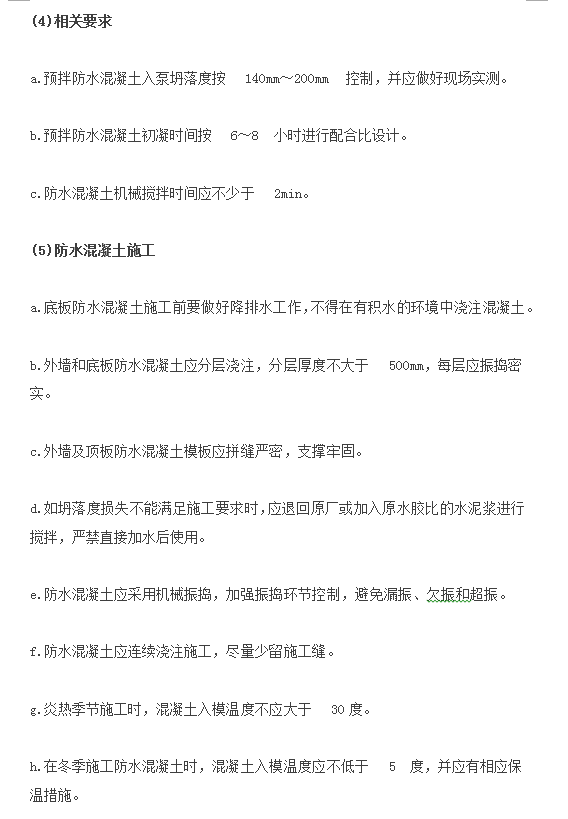 (4)相关要求

a.预拌防水混凝土入泵坍落度按 140mm～200mm 控制，并应做好现场实测。

b.预拌防水混凝土初凝时间按 6～8 小时进行配合比设计。

c.防水混凝土机械搅拌时间应不少于 2min。

(5)防水混凝土施工

a.底板防水混凝土施工前要做好降排水工作，不得在有积水的环境中浇注混凝土。

b.外墙和底板防水混凝土应分层浇注，分层厚度不大于 500mm，每层应振捣密实。

c.外墙及顶板防水混凝土模板应拼缝严密，支撑牢固。

d.如坍落度损失不能满足施工要求时，应退回原厂或加入原水胶比的水泥浆进行搅拌，严禁直接加水后使用。

e.防水混凝土应采用机械振捣，加强振捣环节控制，避免漏振、欠振和超振。

f.防水混凝土应连续浇注施工，尽量少留施工缝。

g.炎热季节施工时，混凝土入模温度不应大于 30 度。

h.在冬季施工防水混凝土时，混凝土入模温度应不低于 5 度，并应有相应保温措施。